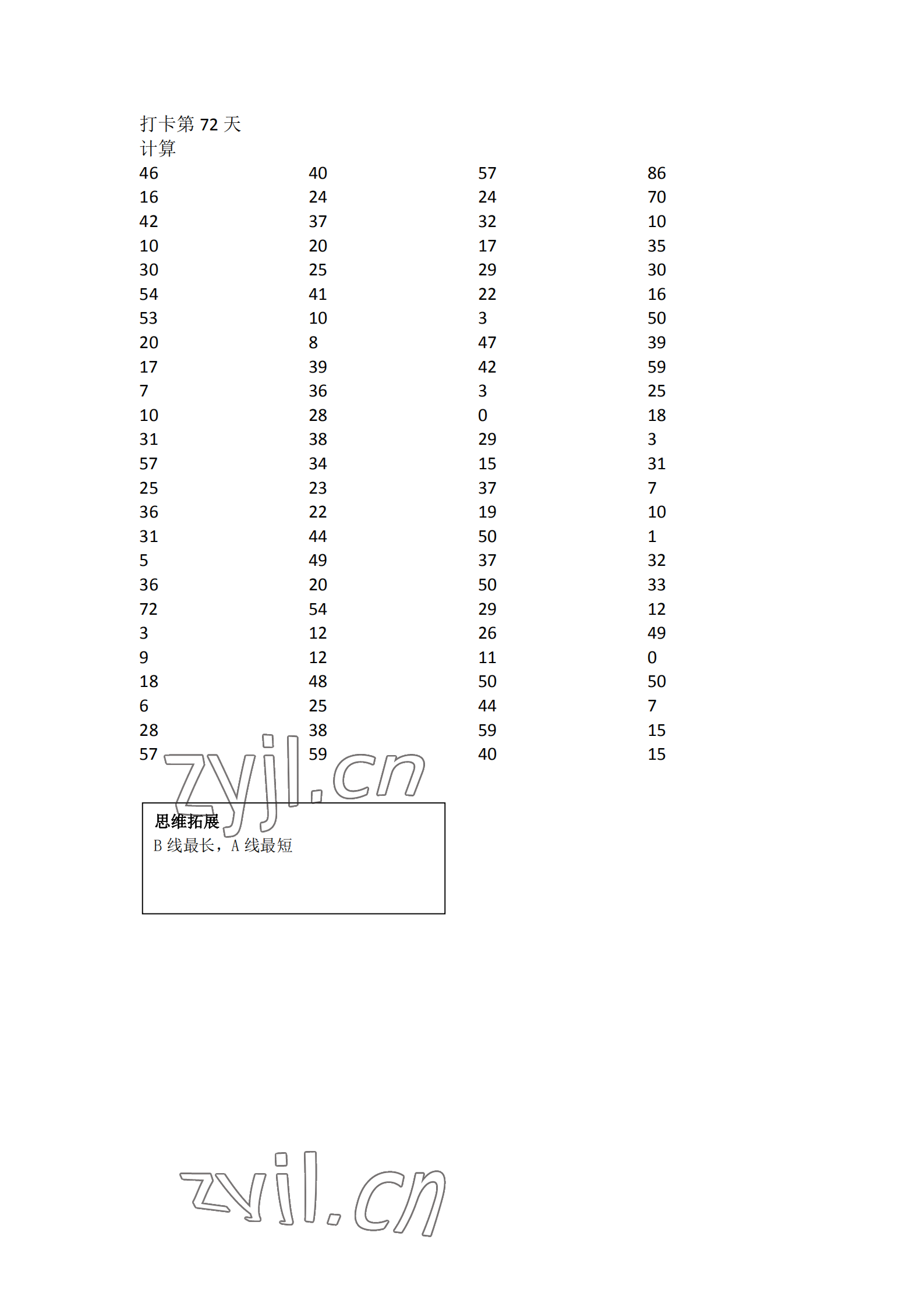 打卡第 72 天
计算

46
16
42
10
30
54
53
20
17
7
10
31
57
25
36
31
5
36
72
3
9
18
6
28
57

40
24
37
20
25
41
10
8
39
36
28
38
34
23
22
44
49
20
54
12
12
48
25
38
59

57
24
32
17
29
22
3
47
42
3
0
29
15
37
19
50
37
50
29
26
11
50
44
59
40

86
70
10
35
30
16
50
39
59
25
18
3
31
7
10
1
32
33
12
49
0
50
7
15
15

zyjl.cn

思维拓展
B 线最长，A 线最短

zyjl.cn